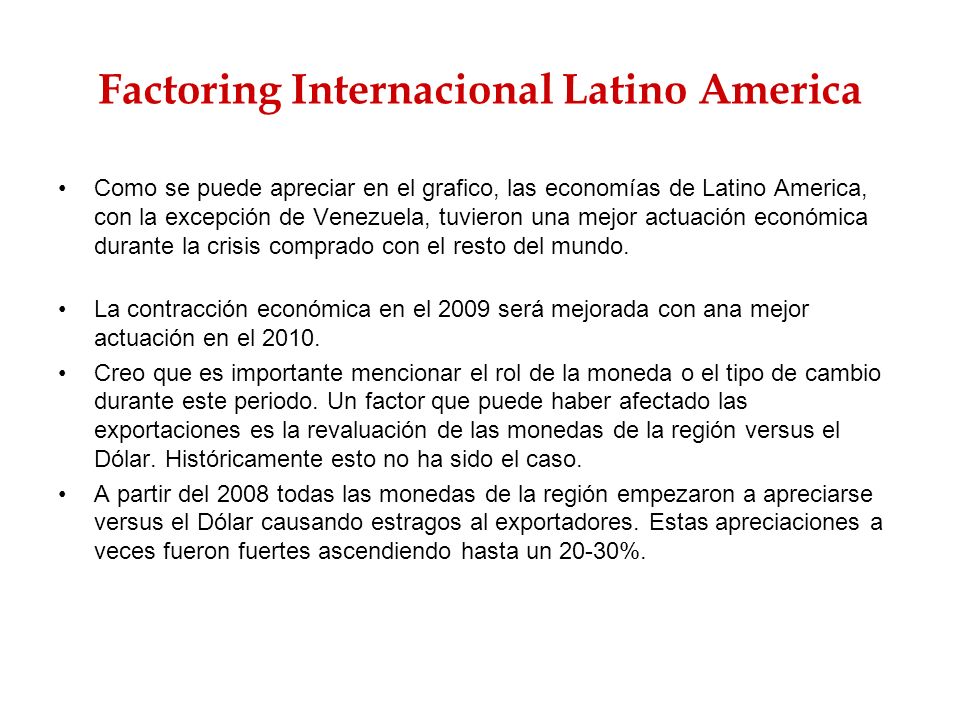 Factoring Internacional Latino America

• Como se puede apreciar en el grafico, las economías de Latino America, con la excepción de Venezuela, tuvieron una mejor actuación económica durante la crisis comprado con el resto del mundo.

• La contracción económica en el 2009 será mejorada con ana mejor actuación en el 2010.

• Creo que es importante mencionar el rol de la moneda o el tipo de cambio durante este periodo. Un factor que puede haber afectado las exportaciones es la revaluación de las monedas de la región versus el Dólar. Históricamente esto no ha sido el caso.

• A partir del 2008 todas las monedas de la región empezaron a apreciarse versus el Dólar causando estragos al exportadores. Estas apreciaciones a veces fueron fuertes ascendiendo hasta un 20-30%.